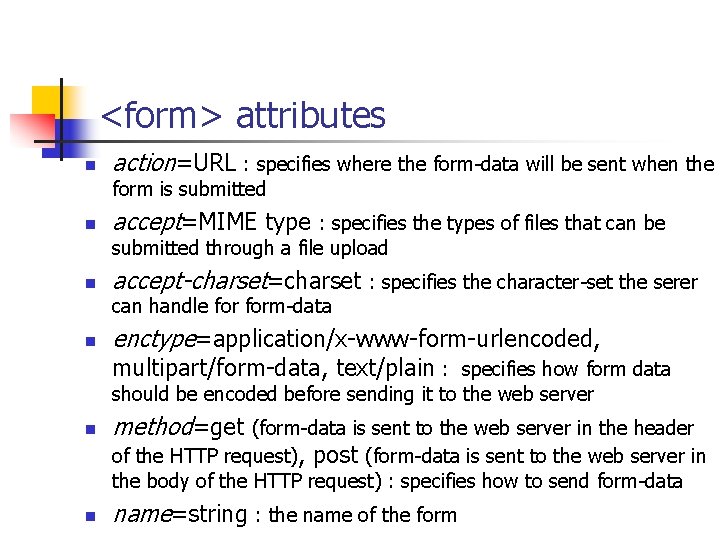 <form> attributes

- action=URL : specifies where the form-data will be sent when the form is submitted
- accept=MIME type : specifies the types of files that can be submitted through a file upload
- accept-charset=charset : specifies the character-set the serer can handle for form-data
- enctype=application/x-www-form-urlencoded, multipart/form-data, text/plain : specifies how form data should be encoded before sending it to the web server
- method=get (form-data is sent to the web server in the header of the HTTP request), post (form-data is sent to the web server in the body of the HTTP request) : specifies how to send form-data
- name=string : the name of the form